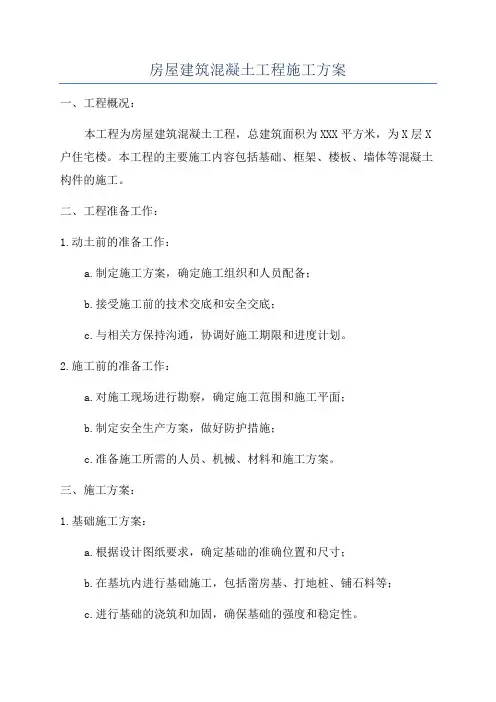 房屋建筑混凝土工程施工方案

一、工程概况：

本工程为房屋建筑混凝土工程，总建筑面积为XXX平方米，为X层X户住宅楼。本工程的主要施工内容包括基础、框架、楼板、墙体等混凝土构件的施工。

二、工程准备工作：

1.动土前的准备工作：

a.制定施工方案，确定施工组织和人员配备；

b.接受施工前的技术交底和安全交底；

c.与相关方保持沟通，协调好施工期限和进度计划。

2.施工前的准备工作：

a.对施工现场进行勘察，确定施工范围和施工平面；

b.制定安全生产方案，做好防护措施；

c.准备施工所需的人员、机械、材料和施工方案。

三、施工方案：

1.基础施工方案：

a.根据设计图纸要求，确定基础的准确位置和尺寸；

b.在基坑内进行基础施工，包括凿房基、打地桩、铺石料等；

c.进行基础的浇筑和加固，确保基础的强度和稳定性。